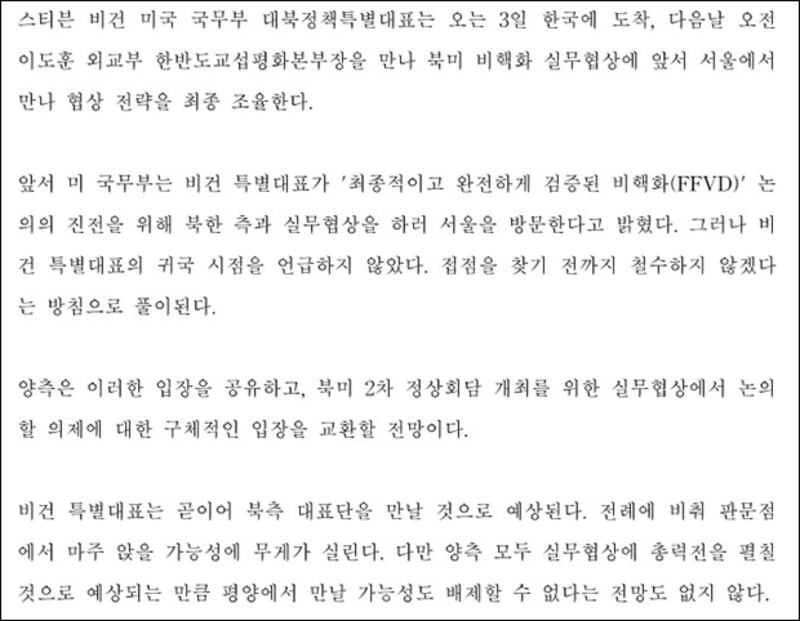 스티븐 비건 미국 국무부 대북정책특별대표는 오는 3일 한국에 도착, 다음날 오전 이도훈 외교부 한반도교섭평화본부장을 만나 북미 비핵화 실무협상에 앞서 서울에서 만나 협상 전략을 최종 조율한다.

앞서 미 국무부는 비건 특별대표가 '최종적이고 완전하게 검증된 비핵화(FFVD)' 논의의 진전을 위해 북한 측과 실무협상을 하러 서울을 방문한다고 밝혔다. 그러나 비건 특별대표의 귀국 시점을 언급하지 않았다. 접점을 찾기 전까지 철수하지 않겠다는 방침으로 풀이된다.

양측은 이러한 입장을 공유하고, 북미 2차 정상회담 개최를 위한 실무협상에서 논의할 의제에 대한 구체적인 입장을 교환할 전망이다.

비건 특별대표는 곧이어 북측 대표단을 만날 것으로 예상된다. 전례에 비춰 판문점에서 마주 앉을 가능성에 무게가 실린다. 다만 양측 모두 실무협상에 총력전을 펼칠 것으로 예상되는 만큼 평양에서 만날 가능성도 배제할 수 없다는 전망도 없지 않다.